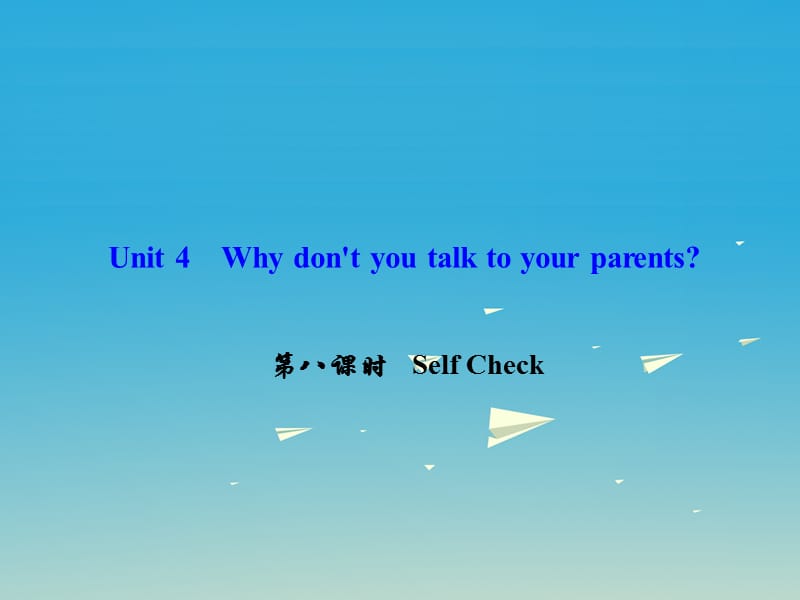 Unit 4 Why don't you talk to your parents?

第八课时 Self Check